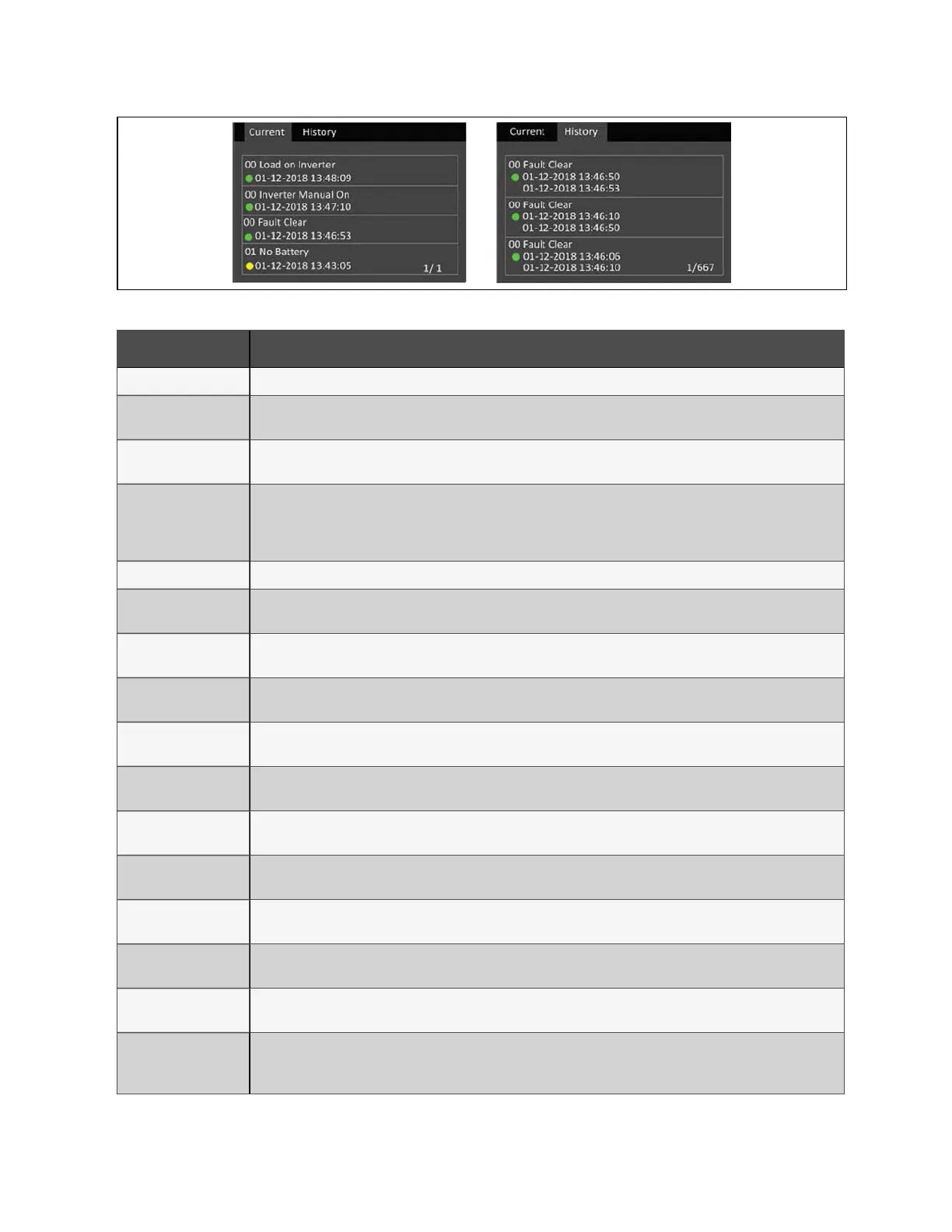 Current History

00 Load on Inverter
01-12-2018 13:48:09
00 Inverter Manual On
01-12-2018 13:47:10
00 Fault Clear
01-12-2018 13:46:53
01 No Battery
01-12-2018 13:43:05
1/ 1

Current History

00 Fault Clear
01-12-2018 13:46:50
01-12-2018 13:46:53
00 Fault Clear
01-12-2018 13:46:10
01-12-2018 13:46:50
00 Fault Clear
01-12-2018 13:46:06
01-12-2018 13:46:10
1/667